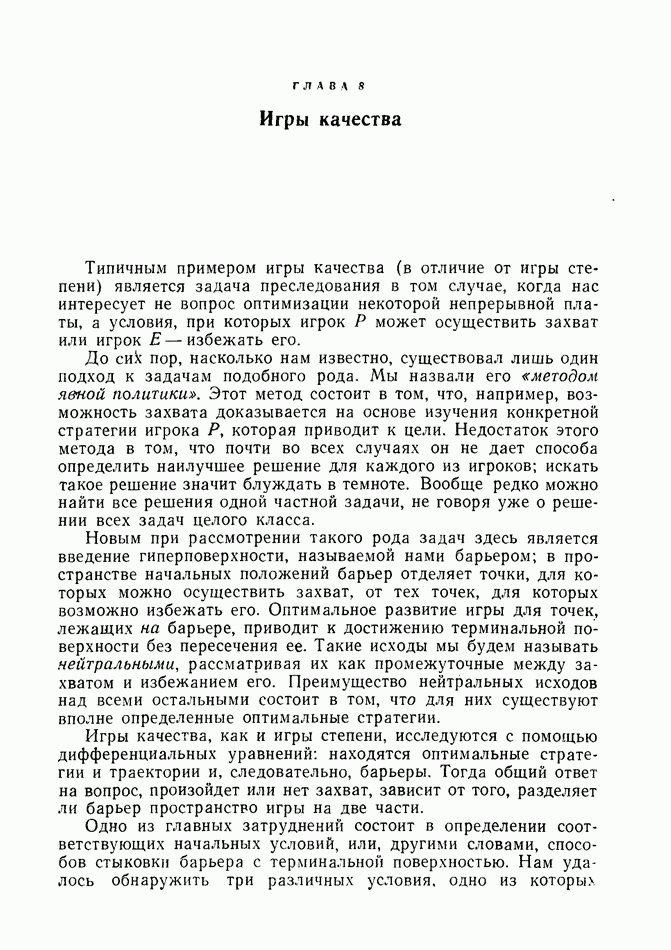 ГЛАВА 8

Игры качества

Типичным примером игры качества (в отличие от игры степени) является задача преследования в том случае, когда нас интересует не вопрос оптимизации некоторой непрерывной платы, а условия, при которых игрок $P$ может осуществить захват или игрок $E$ — избежать его.

До сих пор, насколько нам известно, существовал лишь один подход к задачам подобного рода. Мы назвали его «методом явной политики». Этот метод состоит в том, что, например, возможность захвата доказывается на основе изучения конкретной стратегии игрока $P$, которая приводит к цели. Недостаток этого метода в том, что почти во всех случаях он не дает способа определить наилучшее решение для каждого из игроков; искать такое решение значит блуждать в темноте. Вообще редко можно найти все решения одной частной задачи, не говоря уже о решении всех задач целого класса.

Новым при рассмотрении такого рода задач здесь является введение гиперповерхности, называемой нами барьером; в пространстве начальных положений барьер отделяет точки, для которых можно осуществить захват, от тех точек, для которых возможно избежать его. Оптимальное развитие игры для точек, лежащих на барьере, приводит к достижению терминальной поверхности без пересечения ее. Такие исходы мы будем называть нейтральными, рассматривая их как промежуточные между захватом и избежанием его. Преимущество нейтральных исходов над всеми остальными состоит в том, что для них существуют вполне определенные оптимальные стратегии.

Игры качества, как и игры степени, исследуются с помощью дифференциальных уравнений: находятся оптимальные стратегии и траектории и, следовательно, барьеры. Тогда общий ответ на вопрос, произойдет или нет захват, зависит от того, разделяет ли барьер пространство игры на две части.

Одно из главных затруднений состоит в определении соответствующих начальных условий, или, другими словами, способов стыковки барьера с терминальной поверхностью. Нам удалось обнаружить три различных условия, одно из которых